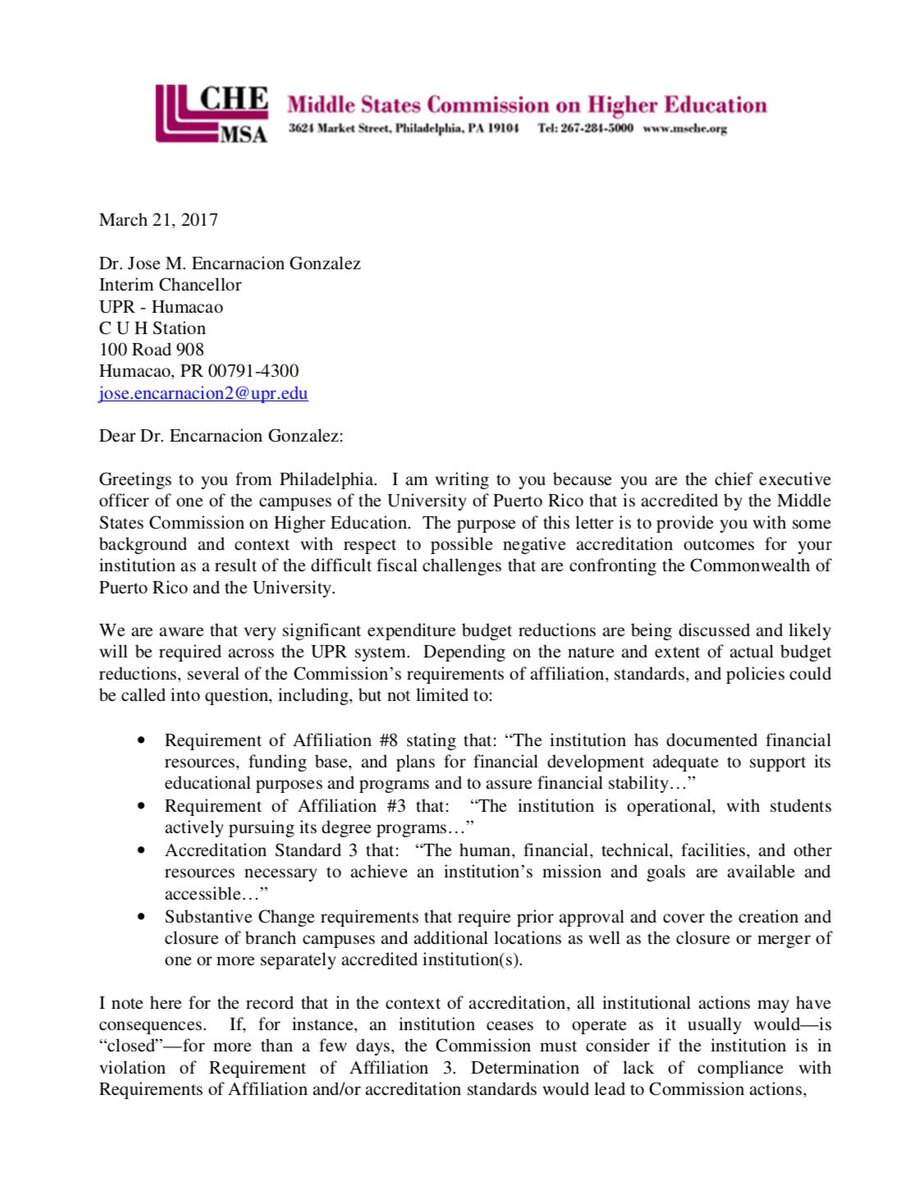 CHE
MSA
Middle States Commission on Higher Education
3624 Market Street, Philadelphia, PA 19104 Tel: 267-284-5000 www.msche.org

March 21, 2017

Dr. Jose M. Encarnacion Gonzalez
Interim Chancellor
UPR - Humacao
C U H Station
100 Road 908
Humacao, PR 00791-4300
jose.encarnacion2@upr.edu

Dear Dr. Encarnacion Gonzalez:

Greetings to you from Philadelphia. I am writing to you because you are the chief executive officer of one of the campuses of the University of Puerto Rico that is accredited by the Middle States Commission on Higher Education. The purpose of this letter is to provide you with some background and context with respect to possible negative accreditation outcomes for your institution as a result of the difficult fiscal challenges that are confronting the Commonwealth of Puerto Rico and the University.

We are aware that very significant expenditure budget reductions are being discussed and likely will be required across the UPR system. Depending on the nature and extent of actual budget reductions, several of the Commission's requirements of affiliation, standards, and policies could be called into question, including, but not limited to:

• Requirement of Affiliation #8 stating that: "The institution has documented financial resources, funding base, and plans for financial development adequate to support its educational purposes and programs and to assure financial stability…"
• Requirement of Affiliation #3 that: "The institution is operational, with students actively pursuing its degree programs…"
• Accreditation Standard 3 that: "The human, financial, technical, facilities, and other resources necessary to achieve an institution's mission and goals are available and accessible…"
• Substantive Change requirements that require prior approval and cover the creation and closure of branch campuses and additional locations as well as the closure or merger of one or more separately accredited institution(s).

I note here for the record that in the context of accreditation, all institutional actions may have consequences. If, for instance, an institution ceases to operate as it usually would—is "closed"—for more than a few days, the Commission must consider if the institution is in violation of Requirement of Affiliation 3. Determination of lack of compliance with Requirements of Affiliation and/or accreditation standards would lead to Commission actions,